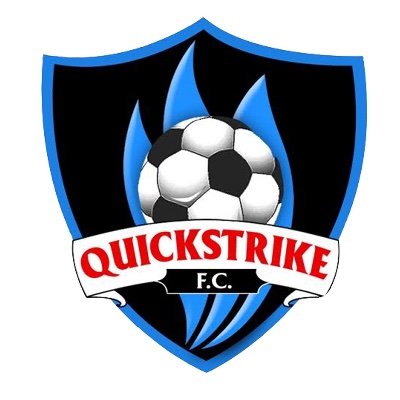 QUICKSTRIKE
F.C.